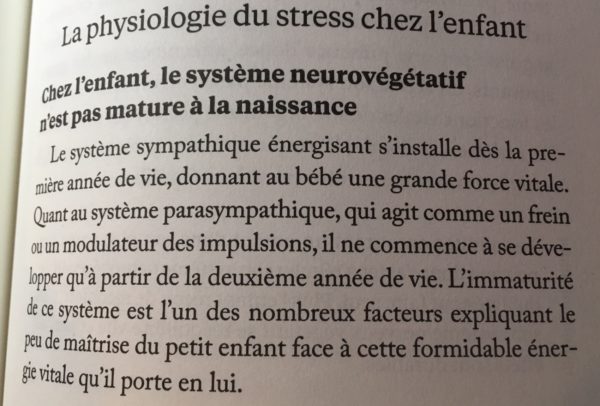 La physiologie du stress chez l'enfant

Chez l'enfant, le système neurovégétatif n'est pas mature à la naissance

Le système sympathique énergisant s'installe dès la première année de vie, donnant au bébé une grande force vitale. Quant au système parasympathique, qui agit comme un frein ou un modulateur des impulsions, il ne commence à se développer qu'à partir de la deuxième année de vie. L'immaturité de ce système est l'un des nombreux facteurs expliquant le peu de maîtrise du petit enfant face à cette formidable énergie vitale qu'il porte en lui.